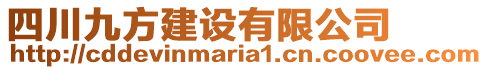 四川九方建设有限公司
http://cddevinmaria1.cn.coovee.com